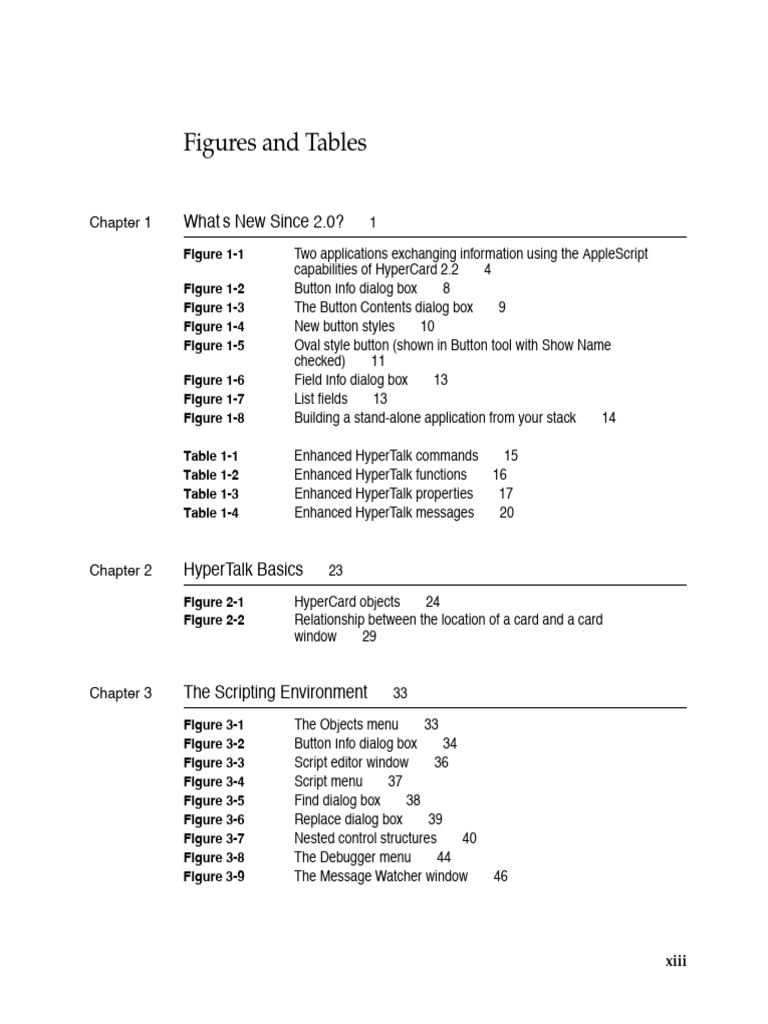 Figures and Tables

Chapter 1 What s New Since 2.0? 1

Figure 1-1 Two applications exchanging information using the AppleScript capabilities of HyperCard 2.2 4
Figure 1-2 Button Info dialog box 8
Figure 1-3 The Button Contents dialog box 9
Figure 1-4 New button styles 10
Figure 1-5 Oval style button (shown in Button tool with Show Name checked) 11
Figure 1-6 Field Info dialog box 13
Figure 1-7 List fields 13
Figure 1-8 Building a stand-alone application from your stack 14

Table 1-1 Enhanced HyperTalk commands 15
Table 1-2 Enhanced HyperTalk functions 16
Table 1-3 Enhanced HyperTalk properties 17
Table 1-4 Enhanced HyperTalk messages 20

Chapter 2 HyperTalk Basics 23

Figure 2-1 HyperCard objects 24
Figure 2-2 Relationship between the location of a card and a card window 29

Chapter 3 The Scripting Environment 33

Figure 3-1 The Objects menu 33
Figure 3-2 Button Info dialog box 34
Figure 3-3 Script editor window 36
Figure 3-4 Script menu 37
Figure 3-5 Find dialog box 38
Figure 3-6 Replace dialog box 39
Figure 3-7 Nested control structures 40
Figure 3-8 The Debugger menu 44
Figure 3-9 The Message Watcher window 46

xiii